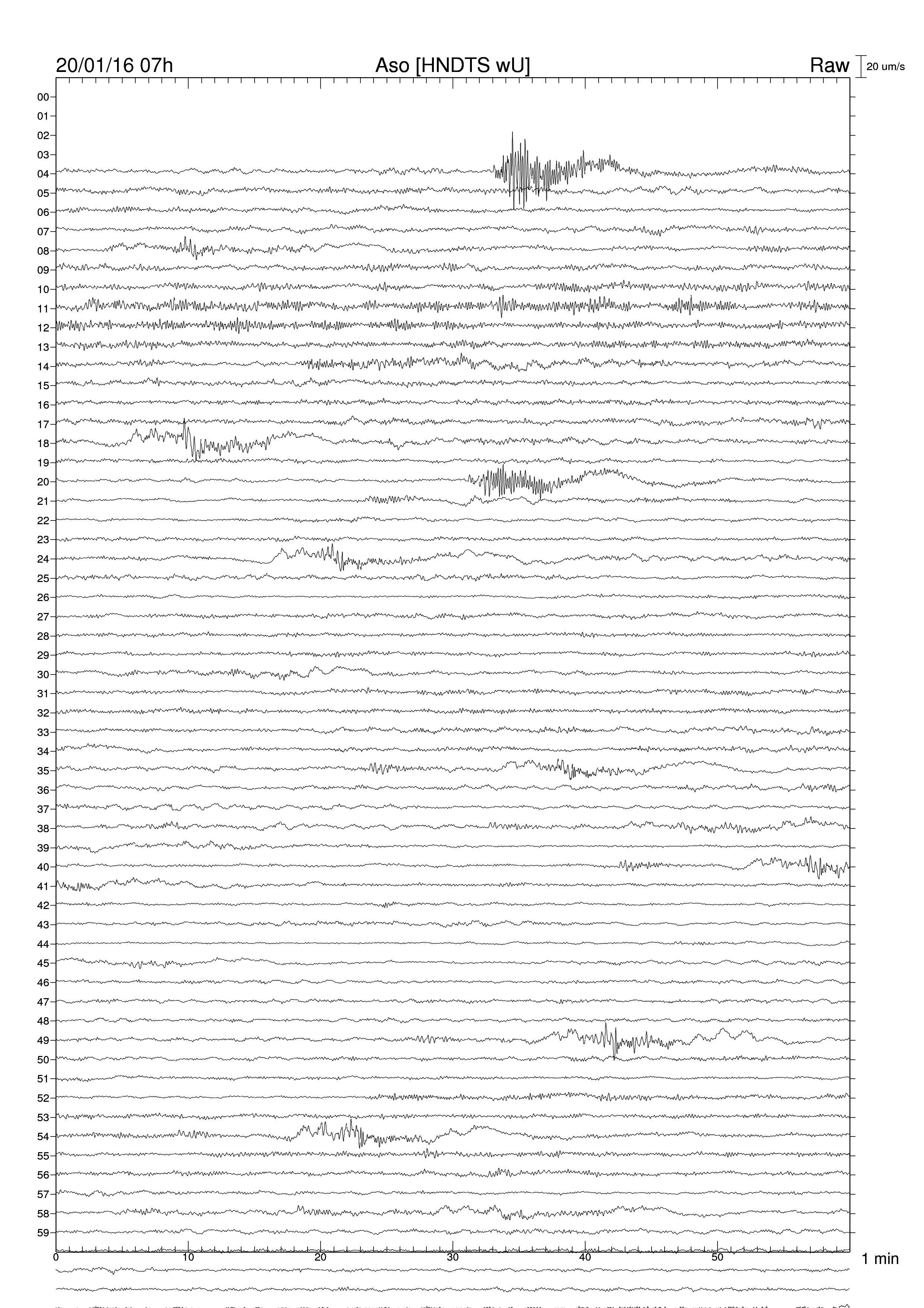 20/01/16 07h
Aso [HNDTS wU]
Raw
20 um/s

00
01
02
03
04
05
06
07
08
09
10
11
12
13
14
15
16
17
18
19
20
21
22
23
24
25
26
27
28
29
30
31
32
33
34
35
36
37
38
39
40
41
42
43
44
45
46
47
48
49
50
51
52
53
54
55
56
57
58
59

0
10
20
30
40
50
1 min